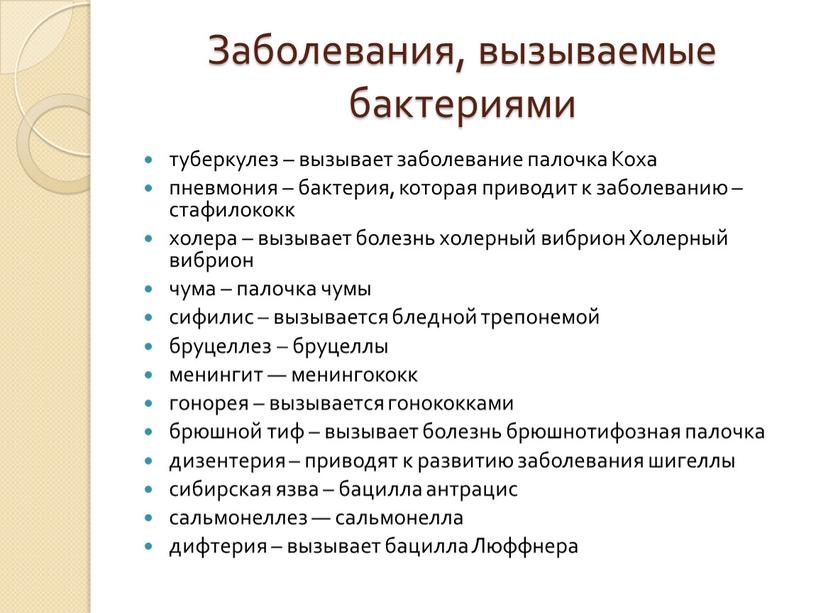 Заболевания, вызываемые бактериями

- туберкулез – вызывает заболевание палочка Коха
- пневмония – бактерия, которая приводит к заболеванию – стафилококк
- холера – вызывает болезнь холерный вибрион Холерный вибрион
- чума – палочка чумы
- сифилис – вызывается бледной трепонемой
- бруцеллез – бруцеллы
- менингит — менингококк
- гонорея – вызывается гонококками
- брюшной тиф – вызывает болезнь брюшнотифозная палочка
- дизентерия – приводят к развитию заболевания шигеллы
- сибирская язва – бацилла антрацис
- сальмонеллез — сальмонелла
- дифтерия – вызывает бацилла Люффнера